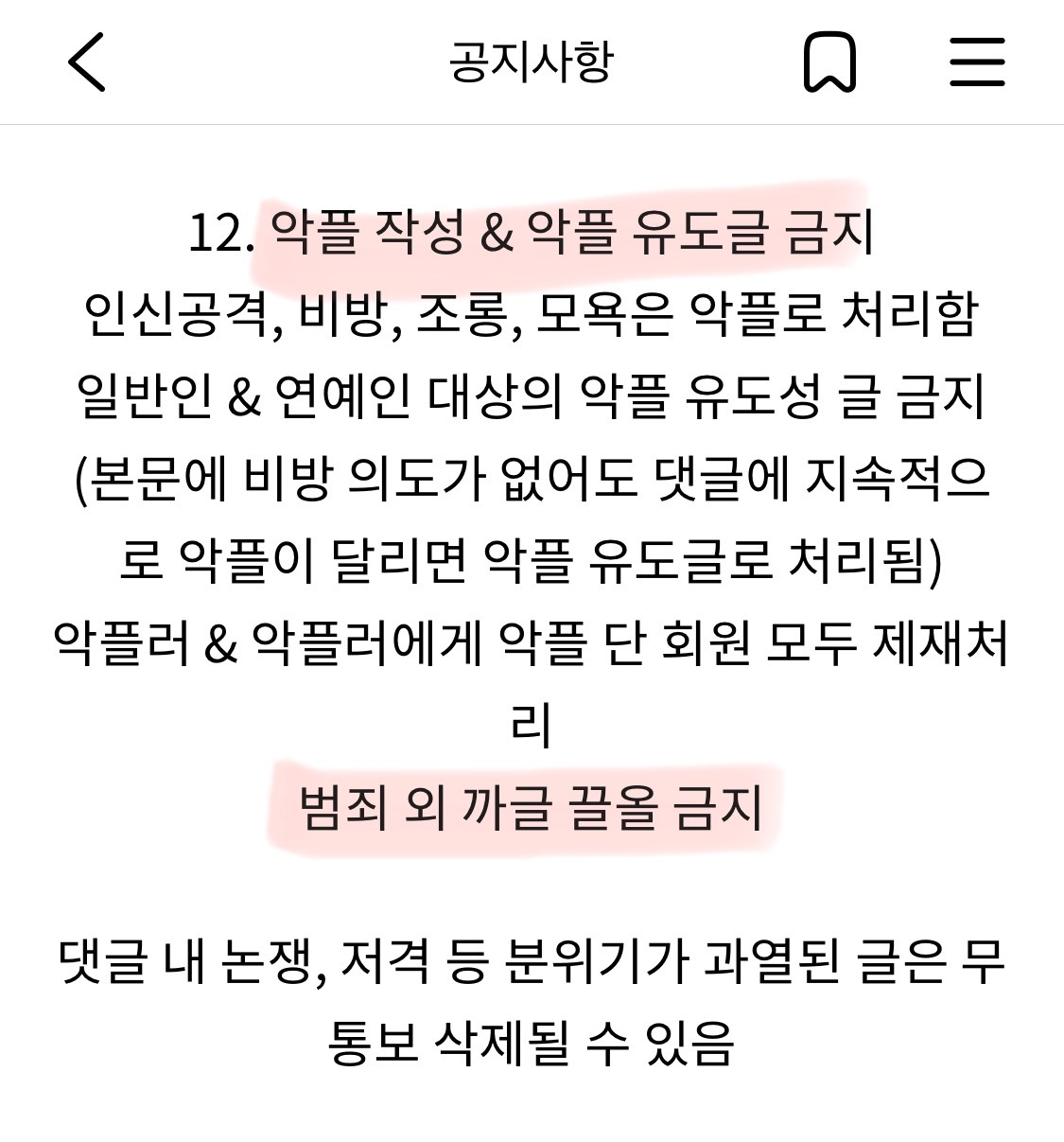 공지사항

12. 악플 작성 & 악플 유도글 금지
인신공격, 비방, 조롱, 모욕은 악플로 처리함
일반인 & 연예인 대상의 악플 유도성 글 금지
(본문에 비방 의도가 없어도 댓글에 지속적으로 악플이 달리면 악플 유도글로 처리됨)
악플러 & 악플러에게 악플 단 회원 모두 제재처리
범죄 외 까글 끌올 금지

댓글 내 논쟁, 저격 등 분위기가 과열된 글은 무통보 삭제될 수 있음